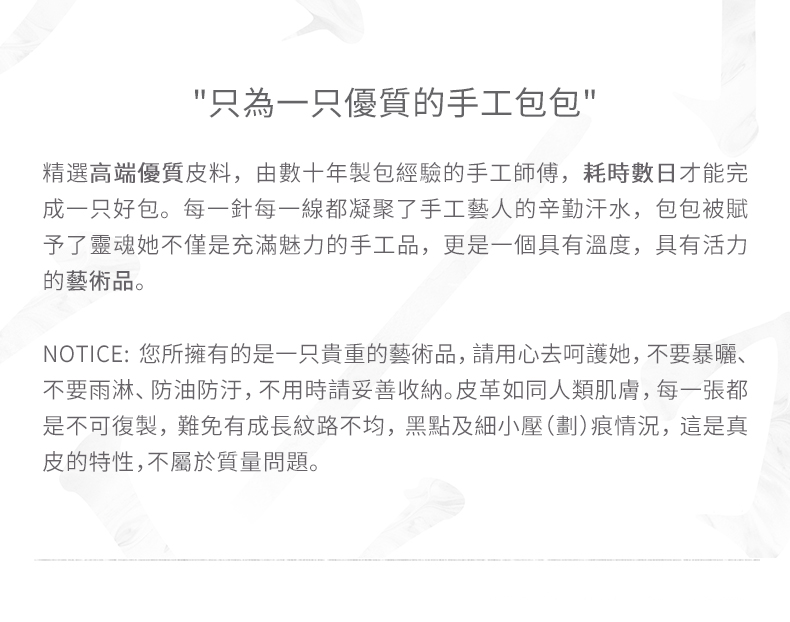 "只為一只優質的手工包包"

精選高端優質皮料，由數十年製包經驗的手工師傅，耗時數日才能完成一只好包。每一針每一線都凝聚了手工藝人的辛勤汗水，包包被賦予了靈魂她不僅是充滿魅力的手工品，更是一個具有溫度，具有活力的藝術品。

NOTICE: 您所擁有的是一只貴重的藝術品，請用心去呵護她，不要暴曬、不要雨淋、防油防汙，不用時請妥善收納。皮革如同人類肌膚，每一張都是不可復製，難免有成長紋路不均，黑點及細小壓(劃)痕情況，這是真皮的特性，不屬於質量問題。